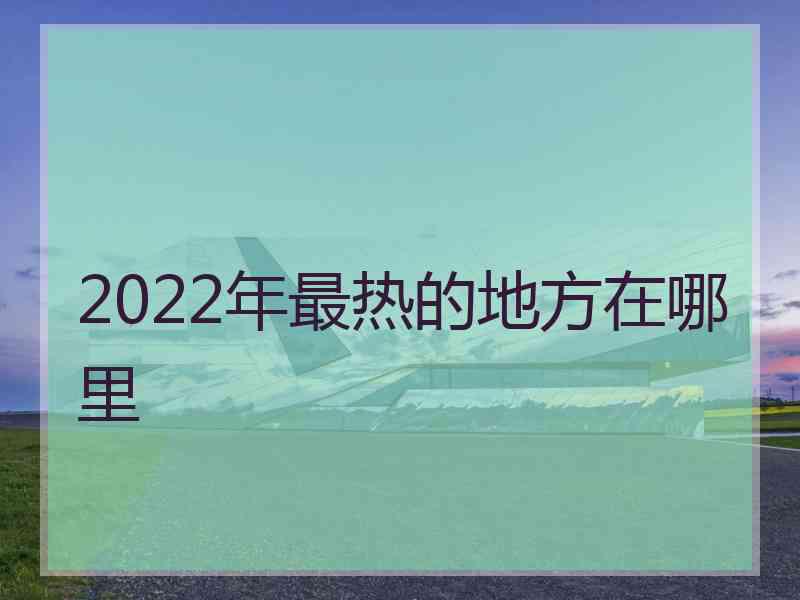 2022年最热的地方在哪里